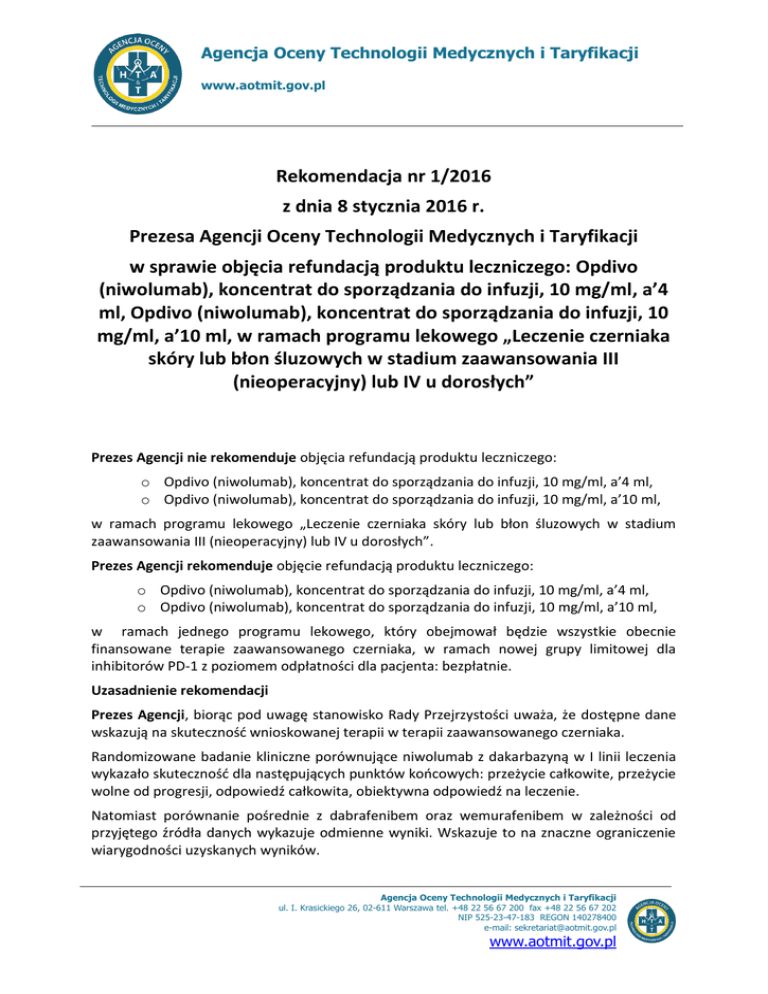 Agencja Oceny Technologii Medycznych i Taryfikacji

www.aotmit.gov.pl

Rekomendacja nr 1/2016

z dnia 8 stycznia 2016 r.

Prezesa Agencji Oceny Technologii Medycznych i Taryfikacji

w sprawie objęcia refundacją produktu leczniczego: Opdivo (niwolumab), koncentrat do sporządzania do infuzji, 10 mg/ml, a'4 ml, Opdivo (niwolumab), koncentrat do sporządzania do infuzji, 10 mg/ml, a'10 ml, w ramach programu lekowego „Leczenie czerniaka skóry lub błon śluzowych w stadium zaawansowania III (nieoperacyjny) lub IV u dorosłych"

Prezes Agencji nie rekomenduje objęcia refundacją produktu leczniczego:

o Opdivo (niwolumab), koncentrat do sporządzania do infuzji, 10 mg/ml, a'4 ml,
o Opdivo (niwolumab), koncentrat do sporządzania do infuzji, 10 mg/ml, a'10 ml,

w ramach programu lekowego „Leczenie czerniaka skóry lub błon śluzowych w stadium zaawansowania III (nieoperacyjny) lub IV u dorosłych".

Prezes Agencji rekomenduje objęcie refundacją produktu leczniczego:

o Opdivo (niwolumab), koncentrat do sporządzania do infuzji, 10 mg/ml, a'4 ml,
o Opdivo (niwolumab), koncentrat do sporządzania do infuzji, 10 mg/ml, a'10 ml,

w ramach jednego programu lekowego, który obejmował będzie wszystkie obecnie finansowane terapie zaawansowanego czerniaka, w ramach nowej grupy limitowej dla inhibitorów PD-1 z poziomem odpłatności dla pacjenta: bezpłatnie.

Uzasadnienie rekomendacji

Prezes Agencji, biorąc pod uwagę stanowisko Rady Przejrzystości uważa, że dostępne dane wskazują na skuteczność wnioskowanej terapii w terapii zaawansowanego czerniaka.

Randomizowane badanie kliniczne porównujące niwolumab z dakarbazyną w I linii leczenia wykazało skuteczność dla następujących punktów końcowych: przeżycie całkowite, przeżycie wolne od progresji, odpowiedź całkowita, obiektywna odpowiedź na leczenie.

Natomiast porównanie pośrednie z dabrafenibem oraz wemurafenibem w zależności od przyjętego źródła danych wykazuje odmienne wyniki. Wskazuje to na znaczne ograniczenie wiarygodności uzyskanych wyników.

Agencja Oceny Technologii Medycznych i Taryfikacji
ul. I. Krasickiego 26, 02-611 Warszawa tel. +48 22 56 67 200 fax +48 22 56 67 202
NIP 525-23-47-183 REGON 140278400
e-mail: sekretariat@aotmit.gov.pl
www.aotmit.gov.pl